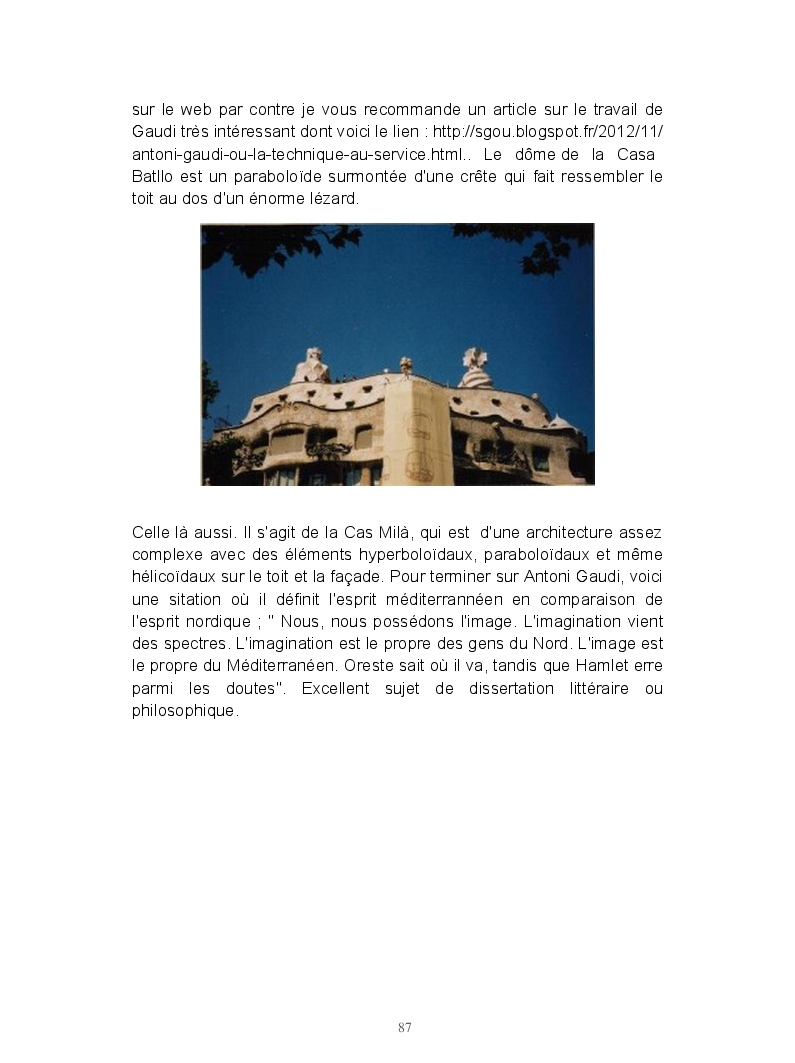 sur le web par contre je vous recommande un article sur le travail de Gaudi très intéressant dont voici le lien : http://sgou.blogspot.fr/2012/11/antoni-gaudi-ou-la-technique-au-service.html.. Le dôme de la Casa Batllo est un paraboloïde surmontée d'une crête qui fait ressembler le toit au dos d'un énorme lézard.

Celle là aussi. Il s'agit de la Cas Milà, qui est d'une architecture assez complexe avec des éléments hyperboloïdaux, paraboloïdaux et même hélicoïdaux sur le toit et la façade. Pour terminer sur Antoni Gaudi, voici une sitation où il définit l'esprit méditerrannéen en comparaison de l'esprit nordique ; " Nous, nous possédons l'image. L'imagination vient des spectres. L'imagination est le propre des gens du Nord. L'image est le propre du Méditerranéen. Oreste sait où il va, tandis que Hamlet erre parmi les doutes". Excellent sujet de dissertation littéraire ou philosophique.

87